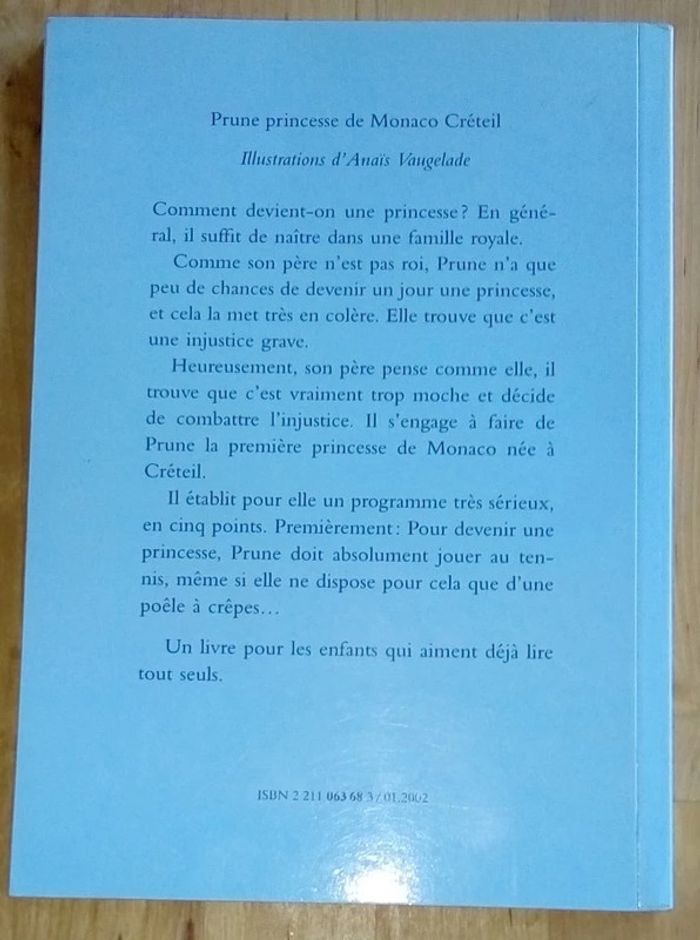 Prune princesse de Monaco Créteil

Illustrations d'Anaïs Vaugelade

Comment devient-on une princesse? En général, il suffit de naître dans une famille royale.

Comme son père n'est pas roi, Prune n'a que peu de chances de devenir un jour une princesse, et cela la met très en colère. Elle trouve que c'est une injustice grave.

Heureusement, son père pense comme elle, il trouve que c'est vraiment trop moche et décide de combattre l'injustice. Il s'engage à faire de Prune la première princesse de Monaco née à Créteil.

Il établit pour elle un programme très sérieux, en cinq points. Premièrement: Pour devenir une princesse, Prune doit absolument jouer au tennis, même si elle ne dispose pour cela que d'une poêle à crêpes...

Un livre pour les enfants qui aiment déjà lire tout seuls.

ISBN 2 211 063 68 3 / 01.2002